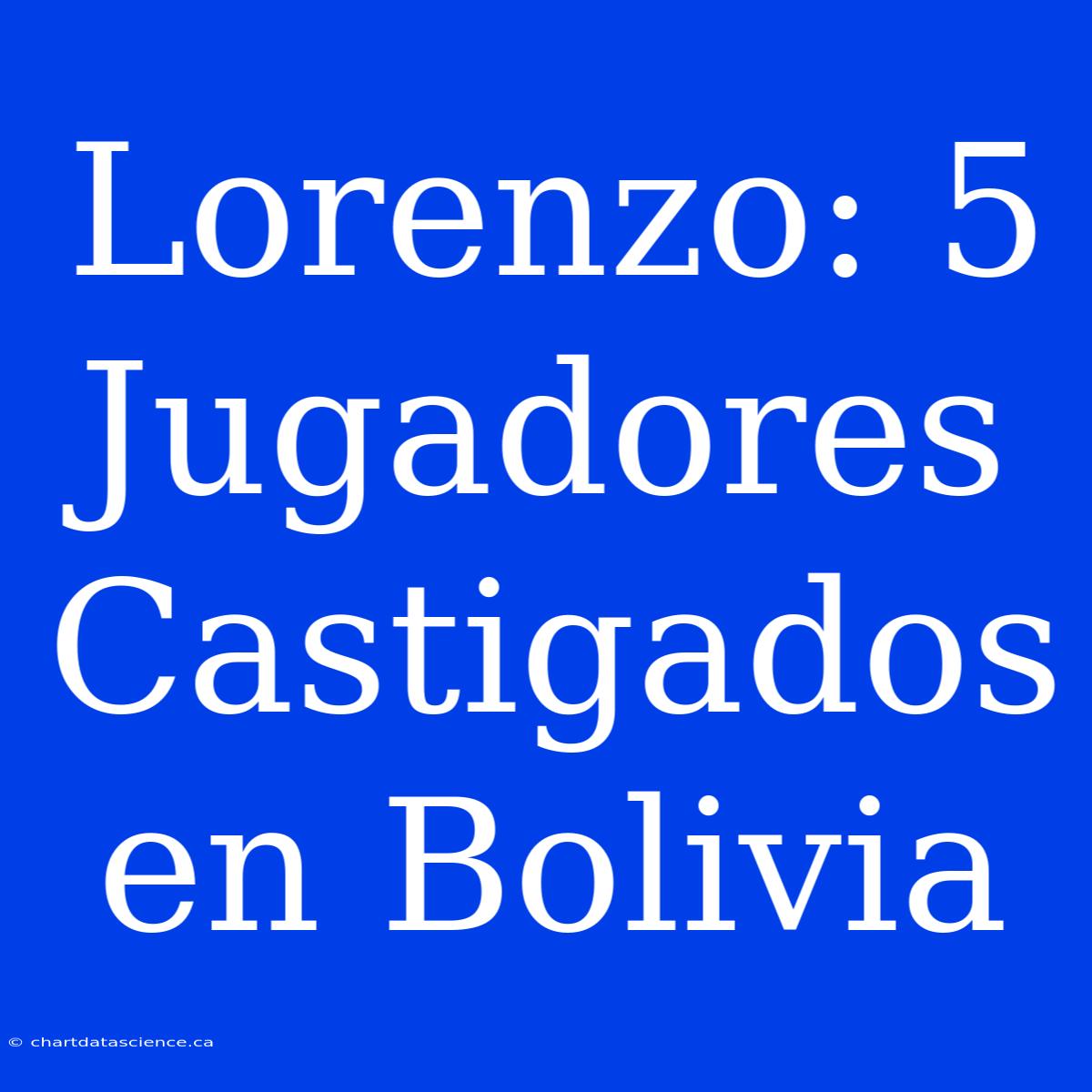 Lorenzo: 5 Jugadores Castigados en Bolivia

© chartdatascience.ca